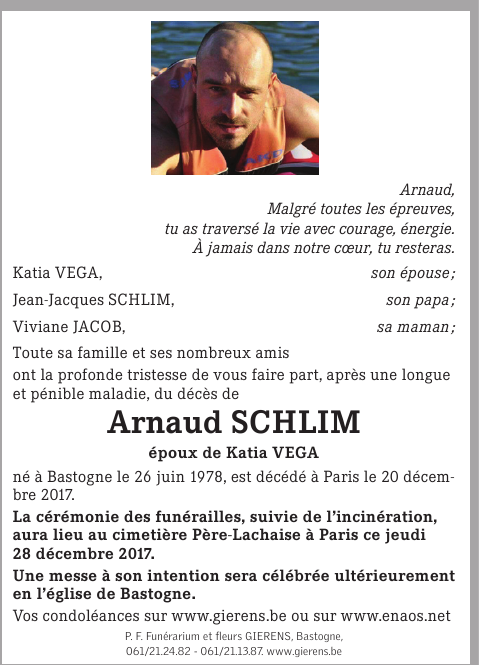 Arnaud,
Malgré toutes les épreuves,
tu as traversé la vie avec courage, énergie.
À jamais dans notre cœur, tu resteras.

Katia VEGA, son épouse;

Jean-Jacques SCHLIM, son papa;

Viviane JACOB, sa maman;

Toute sa famille et ses nombreux amis

ont la profonde tristesse de vous faire part, après une longue et pénible maladie, du décès de

Arnaud SCHLIM

époux de Katia VEGA

né à Bastogne le 26 juin 1978, est décédé à Paris le 20 décembre 2017.

La cérémonie des funérailles, suivie de l'incinération, aura lieu au cimetière Père-Lachaise à Paris ce jeudi 28 décembre 2017.

Une messe à son intention sera célébrée ultérieurement en l'église de Bastogne.

Vos condoléances sur www.gierens.be ou sur www.enaos.net

P. F. Funérarium et fleurs GIERENS, Bastogne,
061/21.24.82 - 061/21.13.87. www.gierens.be